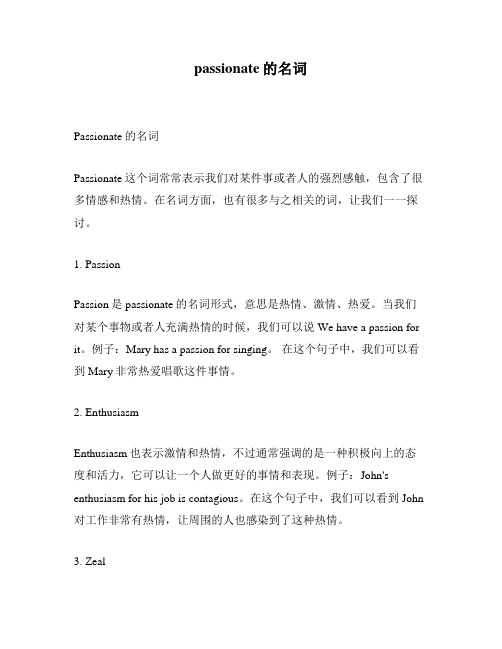 passionate 的名词

Passionate 的名词

Passionate 这个词常常表示我们对某件事或者人的强烈感触，包含了很多情感和热情。在名词方面，也有很多与之相关的词，让我们一一探讨。

1. Passion

Passion 是 passionate 的名词形式，意思是热情、激情、热爱。当我们对某个事物或者人充满热情的时候，我们可以说 We have a passion for it。例子：Mary has a passion for singing。 在这个句子中，我们可以看到 Mary 非常热爱唱歌这件事情。

2. Enthusiasm

Enthusiasm 也表示激情和热情，不过通常强调的是一种积极向上的态度和活力，它可以让一个人做更好的事情和表现。例子：John's enthusiasm for his job is contagious。在这个句子中，我们可以看到 John 对工作非常有热情，让周围的人也感染到了这种热情。

3. Zeal